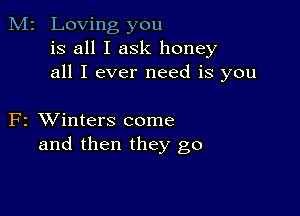 M: Loving you
is all I ask honey
all I ever need is you

F: Winters come
and then they go